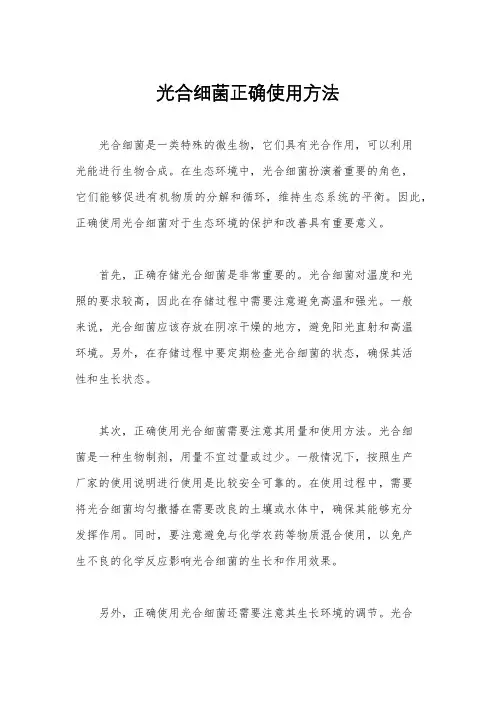 光合细菌正确使用方法

光合细菌是一类特殊的微生物，它们具有光合作用，可以利用光能进行生物合成。在生态环境中，光合细菌扮演着重要的角色，它们能够促进有机物质的分解和循环，维持生态系统的平衡。因此，正确使用光合细菌对于生态环境的保护和改善具有重要意义。

首先，正确存储光合细菌是非常重要的。光合细菌对温度和光照的要求较高，因此在存储过程中需要注意避免高温和强光。一般来说，光合细菌应该存放在阴凉干燥的地方，避免阳光直射和高温环境。另外，在存储过程中要定期检查光合细菌的状态，确保其活性和生长状态。

其次，正确使用光合细菌需要注意其用量和使用方法。光合细菌是一种生物制剂，用量不宜过量或过少。一般情况下，按照生产厂家的使用说明进行使用是比较安全可靠的。在使用过程中，需要将光合细菌均匀撒播在需要改良的土壤或水体中，确保其能够充分发挥作用。同时，要注意避免与化学农药等物质混合使用，以免产生不良的化学反应影响光合细菌的生长和作用效果。

另外，正确使用光合细菌还需要注意其生长环境的调节。光合